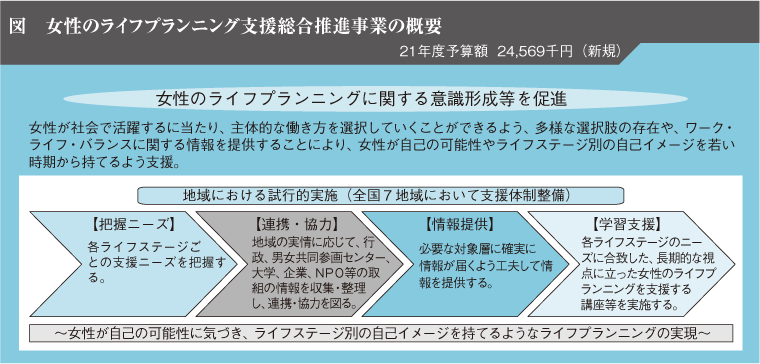 図　女性のライフプランニング支援総合推進事業の概要

21年度予算額　24,569千円（新規）

女性のライフプランニングに関する意識形成等を促進

女性が社会で活躍するに当たり、主体的な働き方を選択していくことができるよう、多様な選択肢の存在や、ワーク・ライフ・バランスに関する情報を提供することにより、女性が自己の可能性やライフステージ別の自己イメージを若い時期から持てるよう支援。

地域における試行的実施（全国７地域において支援体制整備）

【把握ニーズ】
各ライフステージごとの支援ニーズを把握する。

【連携・協力】
地域の実情に応じて、行政、男女共同参画センター、大学、企業、NPO等の取組の情報を収集・整理し、連携・協力を図る。

【情報提供】
必要な対象層に確実に情報が届くよう工夫して情報を提供する。

【学習支援】
各ライフステージのニーズに合致した、長期的な視点に立った女性のライフプランニングを支援する講座等を実施する。

～女性が自己の可能性に気づき、ライフステージ別の自己イメージを持てるようなライフプランニングの実現～